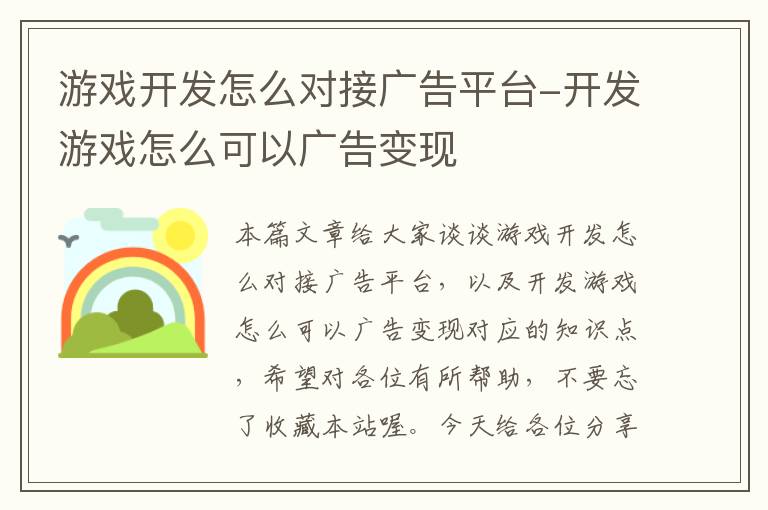 游戏开发怎么对接广告平台-开发游戏怎么可以广告变现

本篇文章给大家谈谈游戏开发怎么对接广告平台，以及开发游戏怎么可以广告变现对应的知识点，希望对各位有所帮助，不要忘了收藏本站喔。今天给各位分享